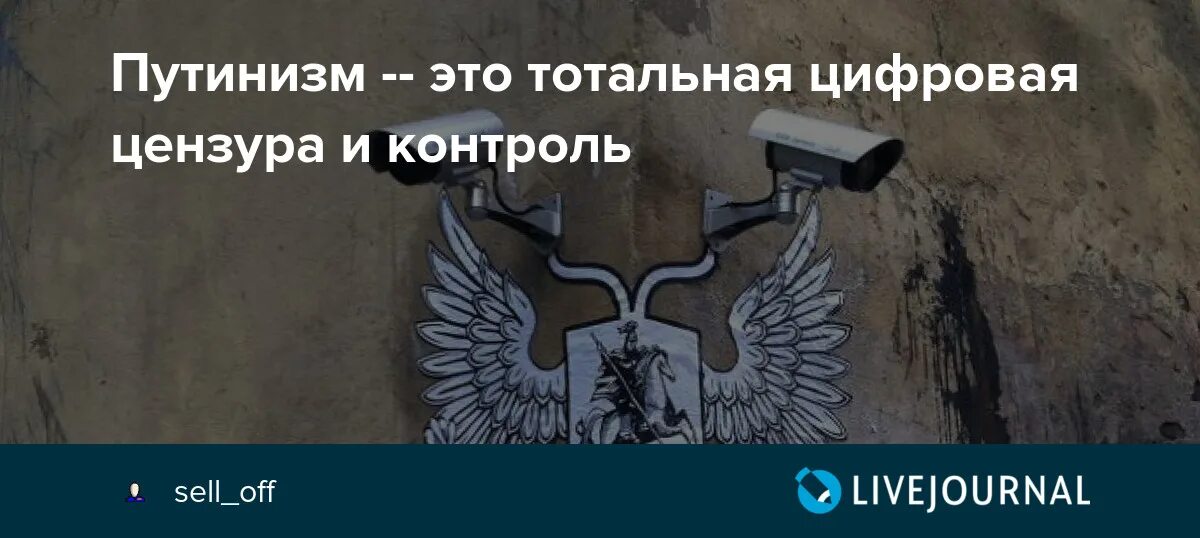 Путинизм -- это тотальная цифровая цензура и контроль

sell_off

LIVEJOURNAL